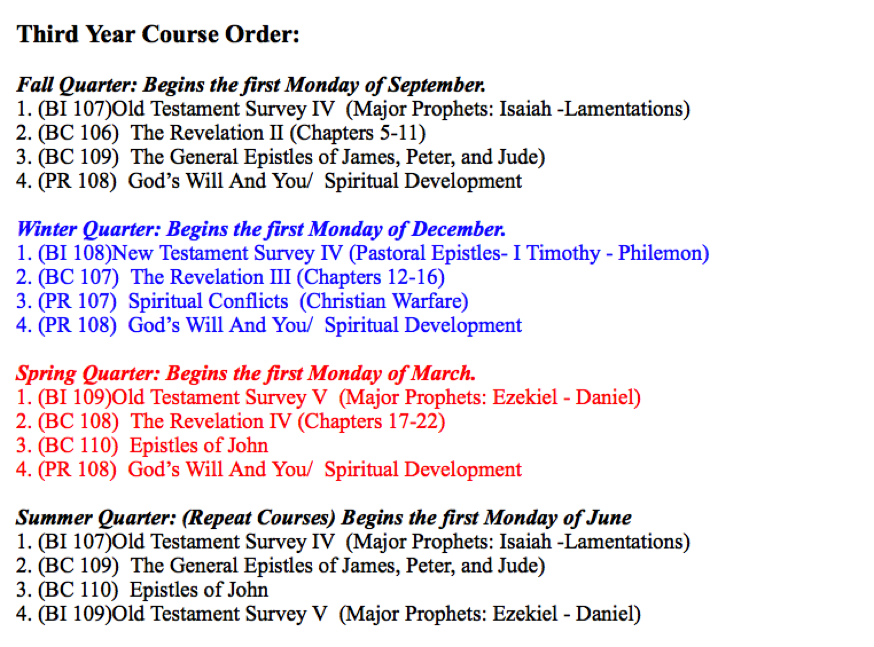 Third Year Course Order:

Fall Quarter: Begins the first Monday of September.
1. (BI 107)Old Testament Survey IV (Major Prophets: Isaiah -Lamentations)
2. (BC 106) The Revelation II (Chapters 5-11)
3. (BC 109) The General Epistles of James, Peter, and Jude)
4. (PR 108) God's Will And You/ Spiritual Development

Winter Quarter: Begins the first Monday of December.
1. (BI 108)New Testament Survey IV (Pastoral Epistles- I Timothy - Philemon)
2. (BC 107) The Revelation III (Chapters 12-16)
3. (PR 107) Spiritual Conflicts (Christian Warfare)
4. (PR 108) God's Will And You/ Spiritual Development

Spring Quarter: Begins the first Monday of March.
1. (BI 109)Old Testament Survey V (Major Prophets: Ezekiel - Daniel)
2. (BC 108) The Revelation IV (Chapters 17-22)
3. (BC 110) Epistles of John
4. (PR 108) God's Will And You/ Spiritual Development

Summer Quarter: (Repeat Courses) Begins the first Monday of June
1. (BI 107)Old Testament Survey IV (Major Prophets: Isaiah -Lamentations)
2. (BC 109) The General Epistles of James, Peter, and Jude)
3. (BC 110) Epistles of John
4. (BI 109)Old Testament Survey V (Major Prophets: Ezekiel - Daniel)